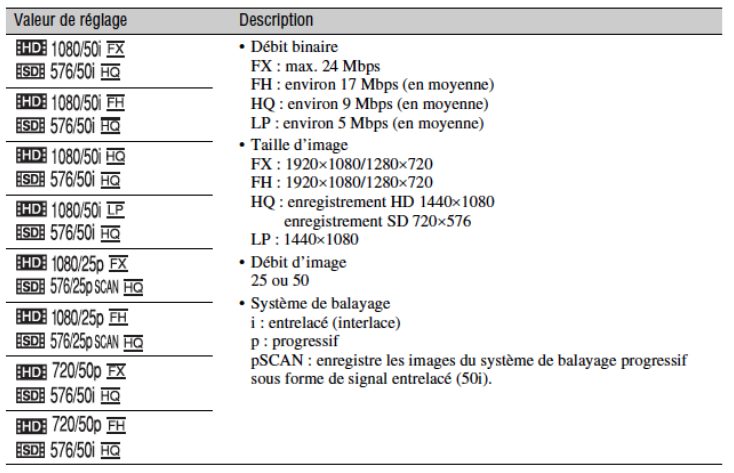 | Valeur de réglage | Description |
|---|---|
| HD 1080/50i FX<br>SD 576/50i HQ | • Débit binaire<br>FX : max. 24 Mbps<br>FH : environ 17 Mbps (en moyenne)<br>HQ : environ 9 Mbps (en moyenne)<br>LP : environ 5 Mbps (en moyenne)<br>• Taille d'image<br>FX : 1920×1080/1280×720<br>FH : 1920×1080/1280×720<br>HQ : enregistrement HD 1440×1080<br>enregistrement SD 720×576<br>LP : 1440×1080<br>• Débit d'image<br>25 ou 50<br>• Système de balayage<br>i : entrelacé (interlace)<br>p : progressif<br>pSCAN : enregistre les images du système de balayage progressif sous forme de signal entrelacé (50i). |
| HD 1080/50i FH<br>SD 576/50i HQ | |
| HD 1080/50i HQ<br>SD 576/50i HQ | |
| HD 1080/50i LP<br>SD 576/50i HQ | |
| HD 1080/25p FX<br>SD 576/25p SCAN HQ | |
| HD 1080/25p FH<br>SD 576/25p SCAN HQ | |
| HD 720/50p FX<br>SD 576/50i HQ | |
| HD 720/50p FH<br>SD 576/50i HQ | |